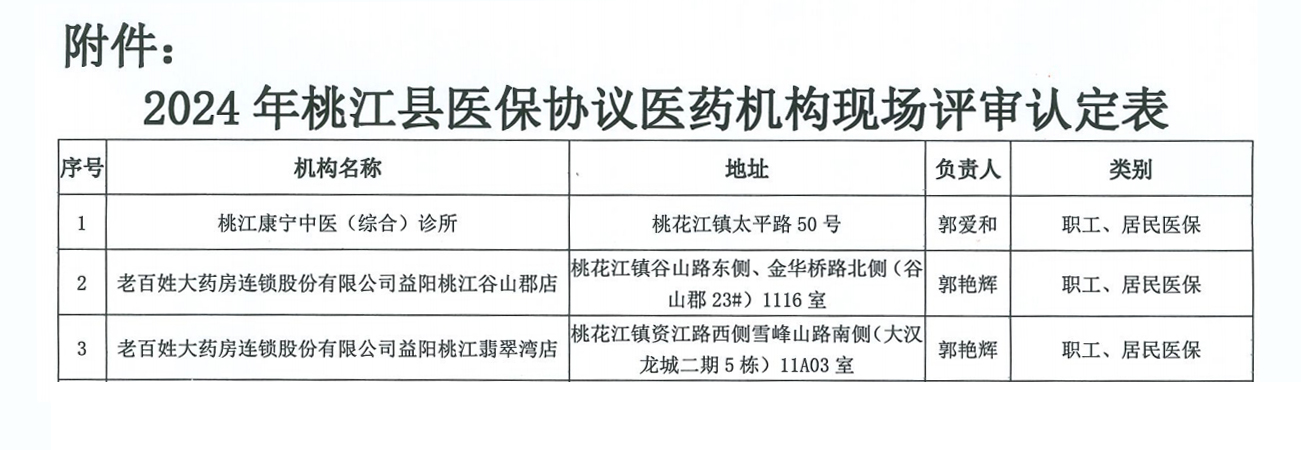 附件：

2024年桃江县医保协议医药机构现场评审认定表

| 序号 | 机构名称 | 地址 | 负责人 | 类别 |
|---|---|---|---|---|
| 1 | 桃江康宁中医（综合）诊所 | 桃花江镇太平路50号 | 郭爱和 | 职工、居民医保 |
| 2 | 老百姓大药房连锁股份有限公司益阳桃江谷山郡店 | 桃花江镇谷山路东侧、金华桥路北侧（谷山郡23#）1116室 | 郭艳辉 | 职工、居民医保 |
| 3 | 老百姓大药房连锁股份有限公司益阳桃江翡翠湾店 | 桃花江镇资江路西侧雪峰山路南侧（大汉龙城二期5栋）11A03室 | 郭艳辉 | 职工、居民医保 |